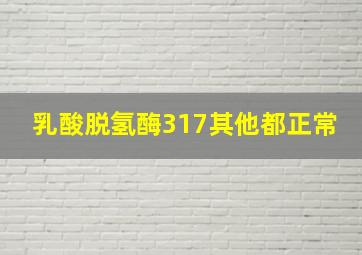 乳酸脱氢酶317其他都正常